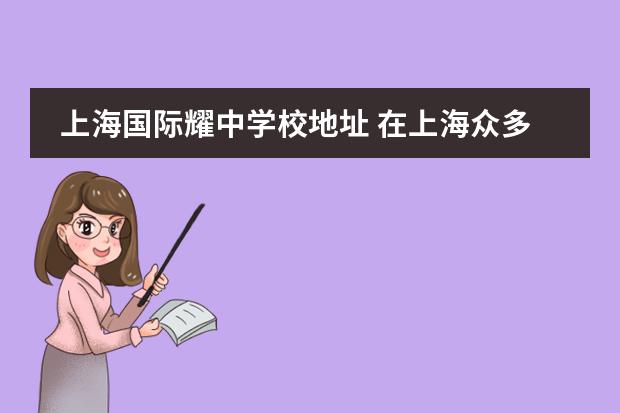 上海国际耀中学校地址 在上海众多